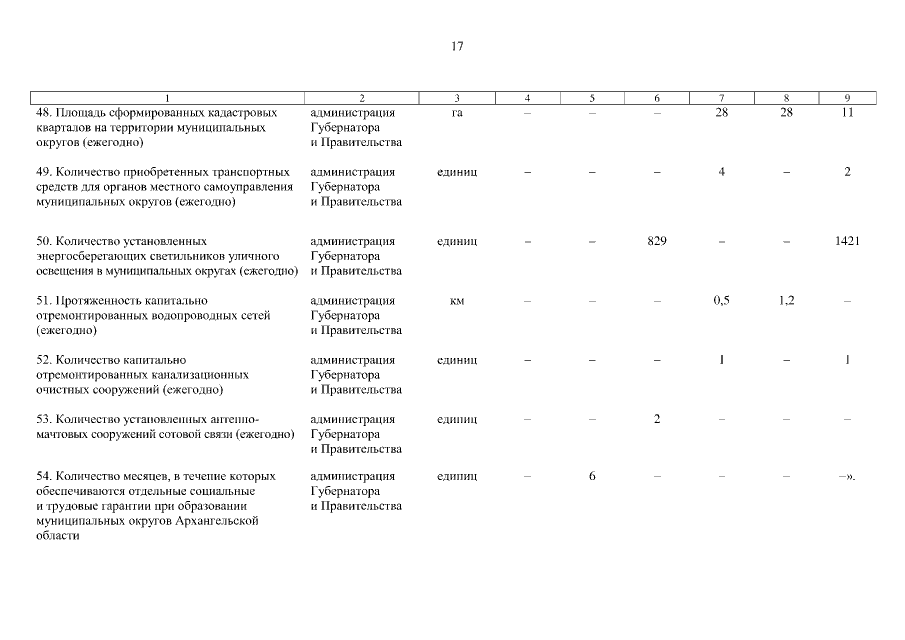 17

| 1 | 2 | 3 | 4 | 5 | 6 | 7 | 8 | 9 |
|---|---|---|---|---|---|---|---|---|
| 48. Площадь сформированных кадастровых кварталов на территории муниципальных округов (ежегодно) | администрация Губернатора и Правительства | га | – | – | – | 28 | 28 | 11 |
| 49. Количество приобретенных транспортных средств для органов местного самоуправления муниципальных округов (ежегодно) | администрация Губернатора и Правительства | единиц | – | – | – | 4 | – | 2 |
| 50. Количество установленных энергосберегающих светильников уличного освещения в муниципальных округах (ежегодно) | администрация Губернатора и Правительства | единиц | – | – | 829 | – | – | 1421 |
| 51. Протяженность капитально отремонтированных водопроводных сетей (ежегодно) | администрация Губернатора и Правительства | км | – | – | – | 0,5 | 1,2 | – |
| 52. Количество капитально отремонтированных канализационных очистных сооружений (ежегодно) | администрация Губернатора и Правительства | единиц | – | – | – | 1 | – | 1 |
| 53. Количество установленных антенно-мачтовых сооружений сотовой связи (ежегодно) | администрация Губернатора и Правительства | единиц | – | – | 2 | – | – | – |
| 54. Количество месяцев, в течение которых обеспечиваются отдельные социальные и трудовые гарантии при образовании муниципальных округов Архангельской области | администрация Губернатора и Правительства | единиц | – | 6 | – | – | – | –». |